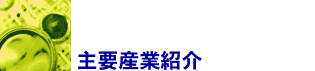 主要産業紹介